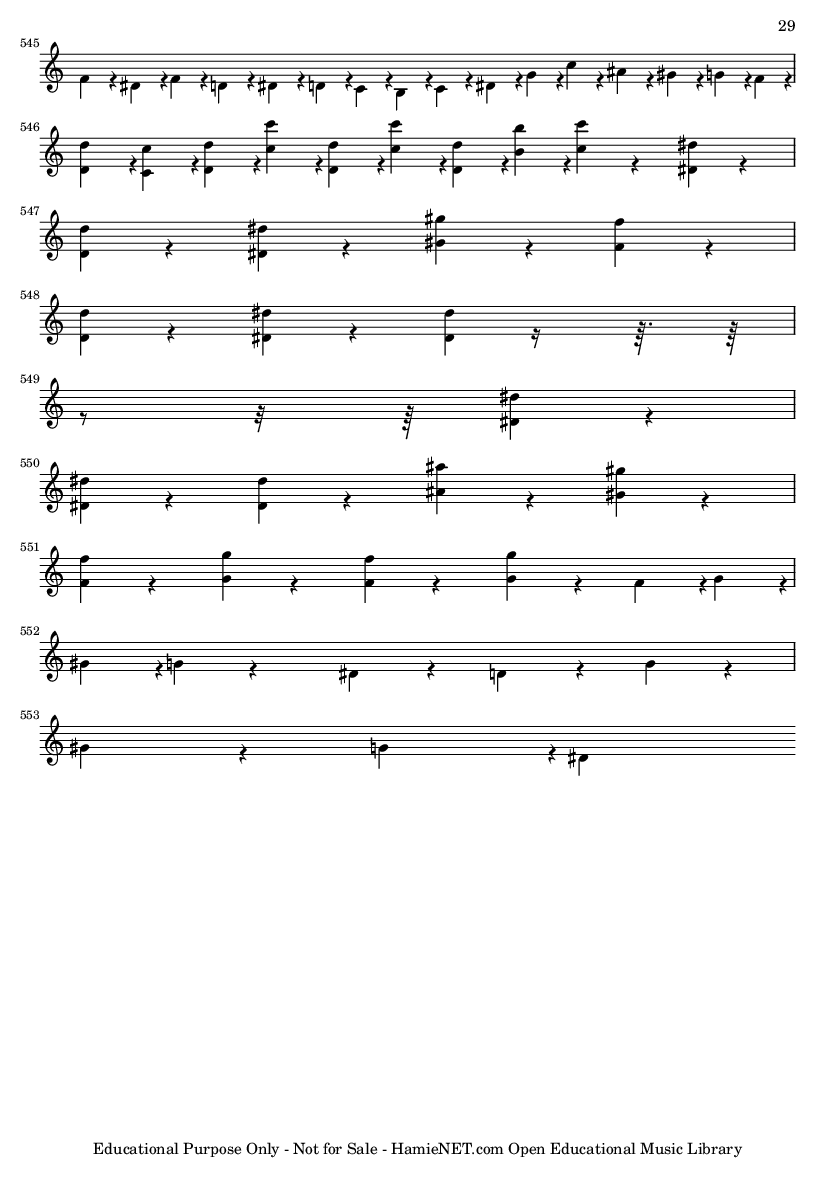 29

545

546

547

548

549

550

551

552

553

Educational Purpose Only - Not for Sale - HamieNET.com Open Educational Music Library